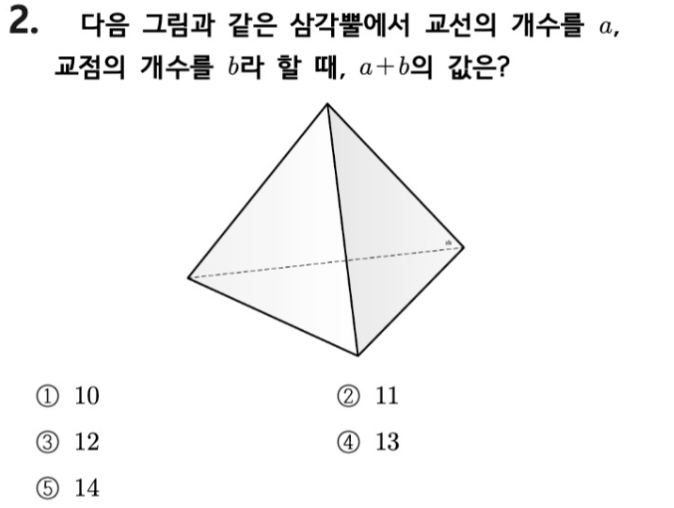 2. 다음 그림과 같은 삼각뿔에서 교선의 개수를 $a$, 교점의 개수를 $b$라 할 때, $a+b$의 값은?

① 10

② 11

③ 12

④ 13

⑤ 14